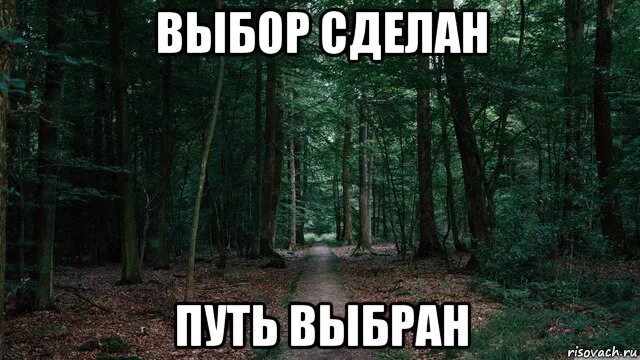 ВЫБОР СДЕЛАН

ПУТЬ ВЫБРАН

risovach.ru